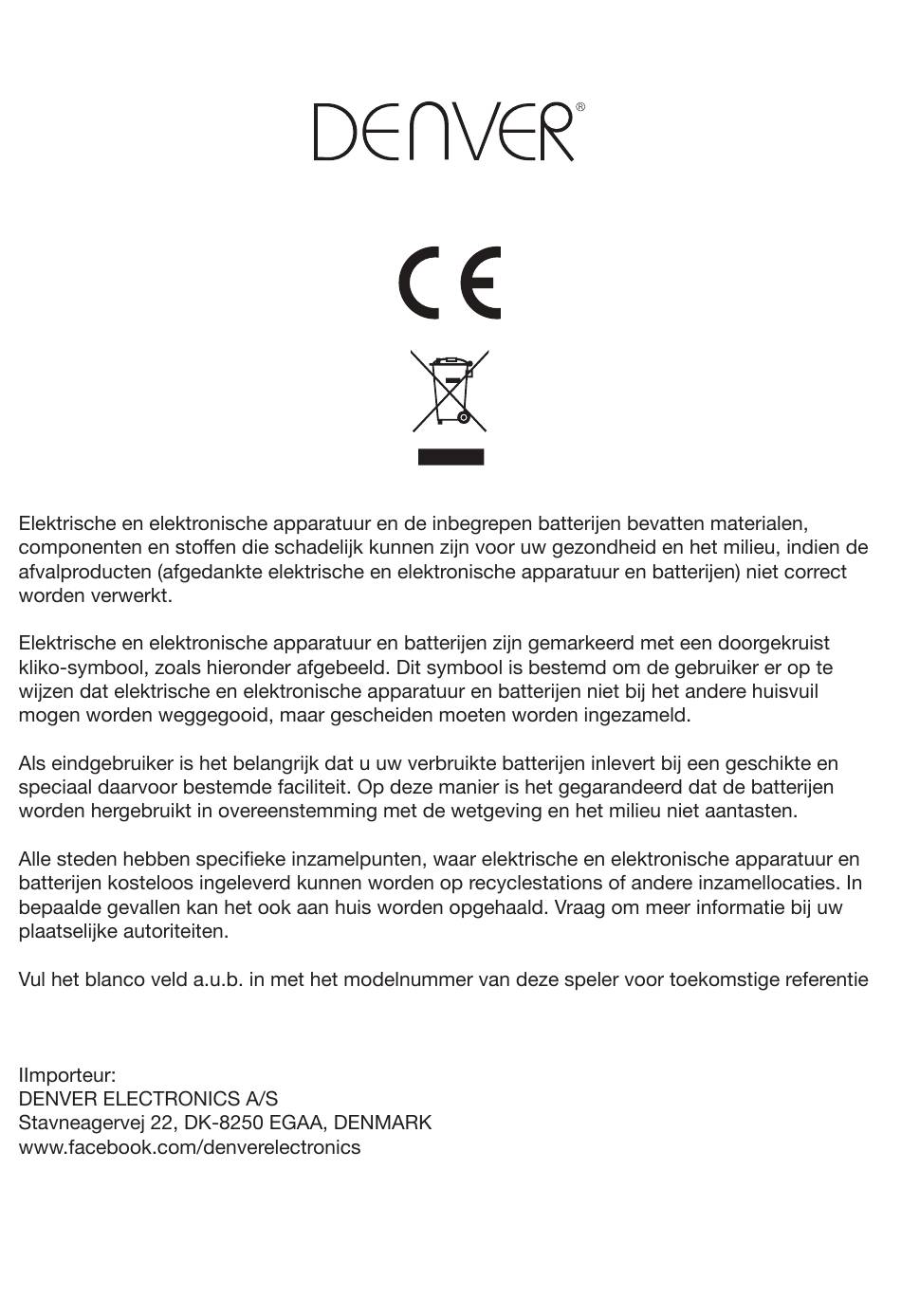 DENVER®

CE

Elektrische en elektronische apparatuur en de inbegrepen batterijen bevatten materialen, componenten en stoffen die schadelijk kunnen zijn voor uw gezondheid en het milieu, indien de afvalproducten (afgedankte elektrische en elektronische apparatuur en batterijen) niet correct worden verwerkt.

Elektrische en elektronische apparatuur en batterijen zijn gemarkeerd met een doorgekruist kliko-symbool, zoals hieronder afgebeeld. Dit symbool is bestemd om de gebruiker er op te wijzen dat elektrische en elektronische apparatuur en batterijen niet bij het andere huisvuil mogen worden weggegooid, maar gescheiden moeten worden ingezameld.

Als eindgebruiker is het belangrijk dat u uw verbruikte batterijen inlevert bij een geschikte en speciaal daarvoor bestemde faciliteit. Op deze manier is het gegarandeerd dat de batterijen worden hergebruikt in overeenstemming met de wetgeving en het milieu niet aantasten.

Alle steden hebben specifieke inzamelpunten, waar elektrische en elektronische apparatuur en batterijen kosteloos ingeleverd kunnen worden op recyclestations of andere inzamellocaties. In bepaalde gevallen kan het ook aan huis worden opgehaald. Vraag om meer informatie bij uw plaatselijke autoriteiten.

Vul het blanco veld a.u.b. in met het modelnummer van deze speler voor toekomstige referentie

IImporteur:
DENVER ELECTRONICS A/S
Stavneagervej 22, DK-8250 EGAA, DENMARK
www.facebook.com/denverelectronics